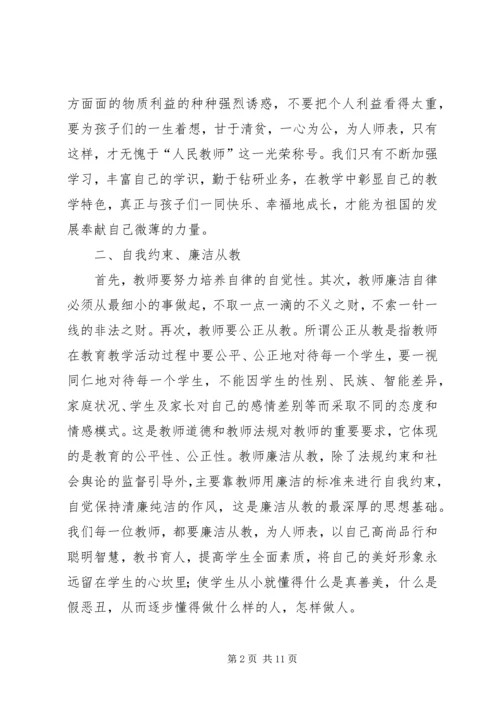 方面面的物质利益的种种强烈诱惑，不要把个人利益看得太重，要为孩子们的一生着想，甘于清贫，一心为公，为人师表，只有这样，才无愧于“人民教师”这一光荣称号。我们只有不断加强学习，丰富自己的学识，勤于钻研业务，在教学中彰显自己的教学特色，真正与孩子们一同快乐、幸福地成长，才能为祖国的发展奉献自己微薄的力量。

二、自我约束、廉洁从教

首先，教师要努力培养自律的自觉性。其次，教师廉洁自律必须从最细小的事做起，不取一点一滴的不义之财，不索一针一线的非法之财。再次，教师要公正从教。所谓公正从教是指教师在教育教学活动过程中要公平、公正地对待每一个学生，要一视同仁地对待每一个学生，不能因学生的性别、民族、智能差异，家庭状况、学生及家长对自己的感情差别等而采取不同的态度和情感模式。这是教师道德和教师法规对教师的重要要求，它体现的是教育的公平性、公正性。教师廉洁从教，除了法规约束和社会舆论的监督引导外，主要靠教师用廉洁的标准来进行自我约束，自觉保持清廉纯洁的作风，这是廉洁从教的最深厚的思想基础。我们每一位教师，都要廉洁从教，为人师表，以自己高尚品行和聪明智慧，教书育人，提高学生全面素质，将自己的美好形象永远留在学生的心坎里；使学生从小就懂得什么是真善美，什么是假恶丑，从而逐步懂得做什么样的人，怎样做人。

第 2 页 共 11 页